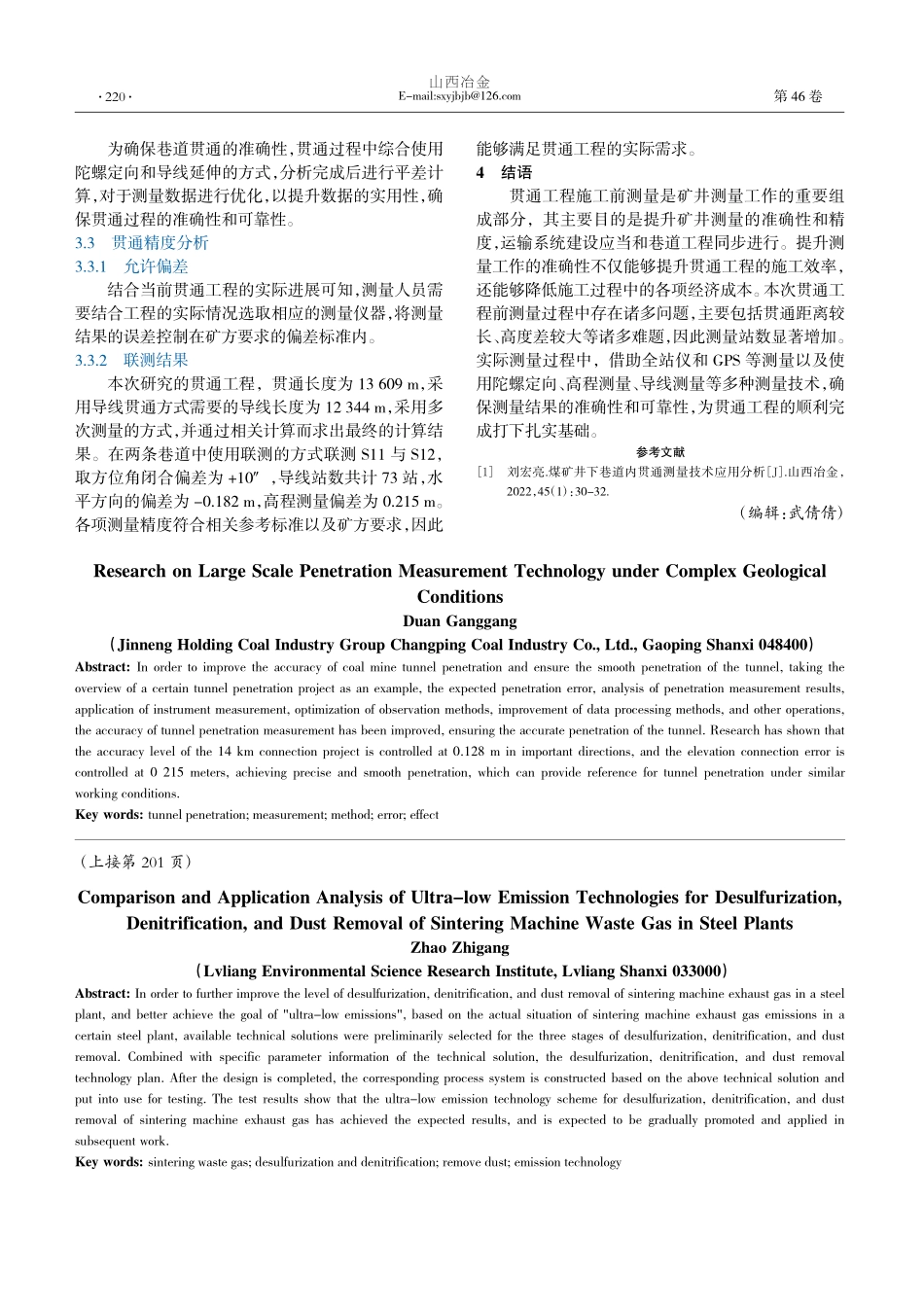 ·220·　　山西冶金 E-mail:sxyjbjb@126.com　　第46卷

为确保巷道贯通的准确性,贯通过程中综合使用陀螺定向和导线延伸的方式,分析完成后进行平差计算,对于测量数据进行优化,以提升数据的实用性,确保贯通过程的准确性和可靠性。

3.3　贯通精度分析

3.3.1　允许偏差

结合当前贯通工程的实际进展可知,测量人员需要结合工程的实际情况选取相应的测量仪器,将测量结果的误差控制在矿方要求的偏差标准内。

3.3.2　联测结果

本次研究的贯通工程，贯通长度为13 609 m,采用导线贯通方式需要的导线长度为12 344 m,采用多次测量的方式,并通过相关计算而求出最终的计算结果。在两条巷道中使用联测的方式联测S11与S12,取方位角闭合偏差为+10″,导线站数共计73站,水平方向的偏差为-0.182 m,高程测量偏差为0.215 m。各项测量精度符合相关参考标准以及矿方要求,因此能够满足贯通工程的实际需求。

4　结语

贯通工程施工前测量是矿井测量工作的重要组成部分，其主要目的是提升矿井测量的准确性和精度,运输系统建设应当和巷道工程同步进行。提升测量工作的准确性不仅能够提升贯通工程的施工效率,还能够降低施工过程中的各项经济成本。本次贯通工程前测量过程中存在诸多问题,主要包括贯通距离较长、高度差较大等诸多难题,因此测量站数显著增加。实际测量过程中，借助全站仪和GPS等测量以及使用陀螺定向、高程测量、导线测量等多种测量技术,确保测量结果的准确性和可靠性,为贯通工程的顺利完成打下扎实基础。

参考文献

[1]　刘宏亮.煤矿井下巷道内贯通测量技术应用分析[J].山西冶金,2022,45(1):30-32.

(编辑:武倩倩)

Research on Large Scale Penetration Measurement Technology under Complex Geological Conditions

Duan Ganggang

(Jinneng Holding Coal Industry Group Changping Coal Industry Co., Ltd., Gaoping Shanxi 048400)

Abstract: In order to improve the accuracy of coal mine tunnel penetration and ensure the smooth penetration of the tunnel, taking the overview of a certain tunnel penetration project as an example, the expected penetration error, analysis of penetration measurement results, application of instrument measurement, optimization of observation methods, improvement of data processing methods, and other operations, the accuracy of tunnel penetration measurement has been improved, ensuring the accurate penetration of the tunnel. Research has shown that the accuracy level of the 14 km connection project is controlled at 0.128 m in important directions, and the elevation connection error is controlled at 0 215 meters, achieving precise and smooth penetration, which can provide reference for tunnel penetration under similar working conditions.

Key words: tunnel penetration; measurement; method; error; effect

(上接第201页)

Comparison and Application Analysis of Ultra-low Emission Technologies for Desulfurization, Denitrification, and Dust Removal of Sintering Machine Waste Gas in Steel Plants

Zhao Zhigang

(Lvliang Environmental Science Research Institute, Lvliang Shanxi 033000)

Abstract: In order to further improve the level of desulfurization, denitrification, and dust removal of sintering machine exhaust gas in a steel plant, and better achieve the goal of "ultra-low emissions", based on the actual situation of sintering machine exhaust gas emissions in a certain steel plant, available technical solutions were preliminarily selected for the three stages of desulfurization, denitrification, and dust removal. Combined with specific parameter information of the technical solution, the desulfurization, denitrification, and dust removal technology plan. After the design is completed, the corresponding process system is constructed based on the above technical solution and put into use for testing. The test results show that the ultra-low emission technology scheme for desulfurization, denitrification, and dust removal of sintering machine exhaust gas has achieved the expected results, and is expected to be gradually promoted and applied in subsequent work.

Key words: sintering waste gas; desulfurization and denitrification; remove dust; emission technology